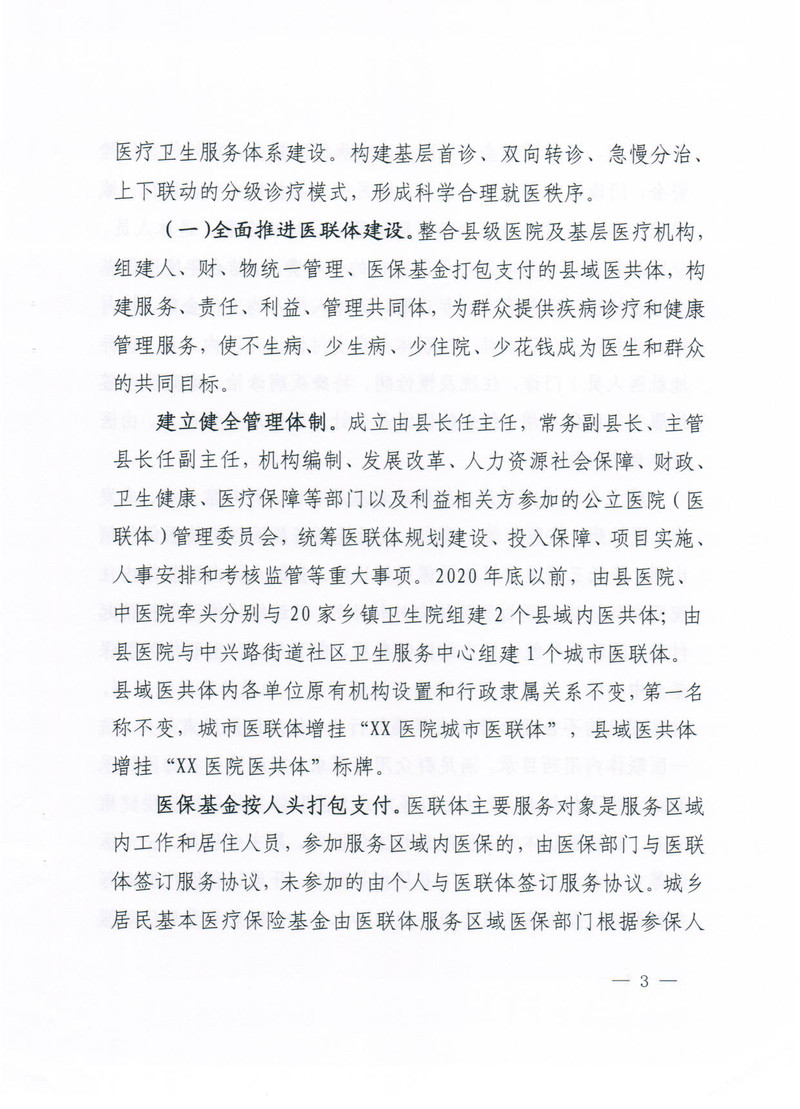 医疗卫生服务体系建设。构建基层首诊、双向转诊、急慢分治、上下联动的分级诊疗模式，形成科学合理就医秩序。

（一）全面推进医联体建设。整合县级医院及基层医疗机构，组建人、财、物统一管理、医保基金打包支付的县域医共体，构建服务、责任、利益、管理共同体，为群众提供疾病诊疗和健康管理服务，使不生病、少生病、少住院、少花钱成为医生和群众的共同目标。

建立健全管理体制。成立由县长任主任，常务副县长、主管县长任副主任，机构编制、发展改革、人力资源社会保障、财政、卫生健康、医疗保障等部门以及利益相关方参加的公立医院（医联体）管理委员会，统筹医联体规划建设、投入保障、项目实施、人事安排和考核监管等重大事项。2020年底以前，由县医院、中医院牵头分别与20家乡镇卫生院组建2个县域内医共体；由县医院与中兴路街道社区卫生服务中心组建1个城市医联体。县域医共体内各单位原有机构设置和行政隶属关系不变，第一名称不变，城市医联体增挂“XX医院城市医联体”，县域医共体增挂“XX医院医共体”标牌。

医保基金按人头打包支付。医联体主要服务对象是服务区域内工作和居住人员，参加服务区域内医保的，由医保部门与医联体签订服务协议，未参加的由个人与医联体签订服务协议。城乡居民基本医疗保险基金由医联体服务区域医保部门根据参保人

— 3 —